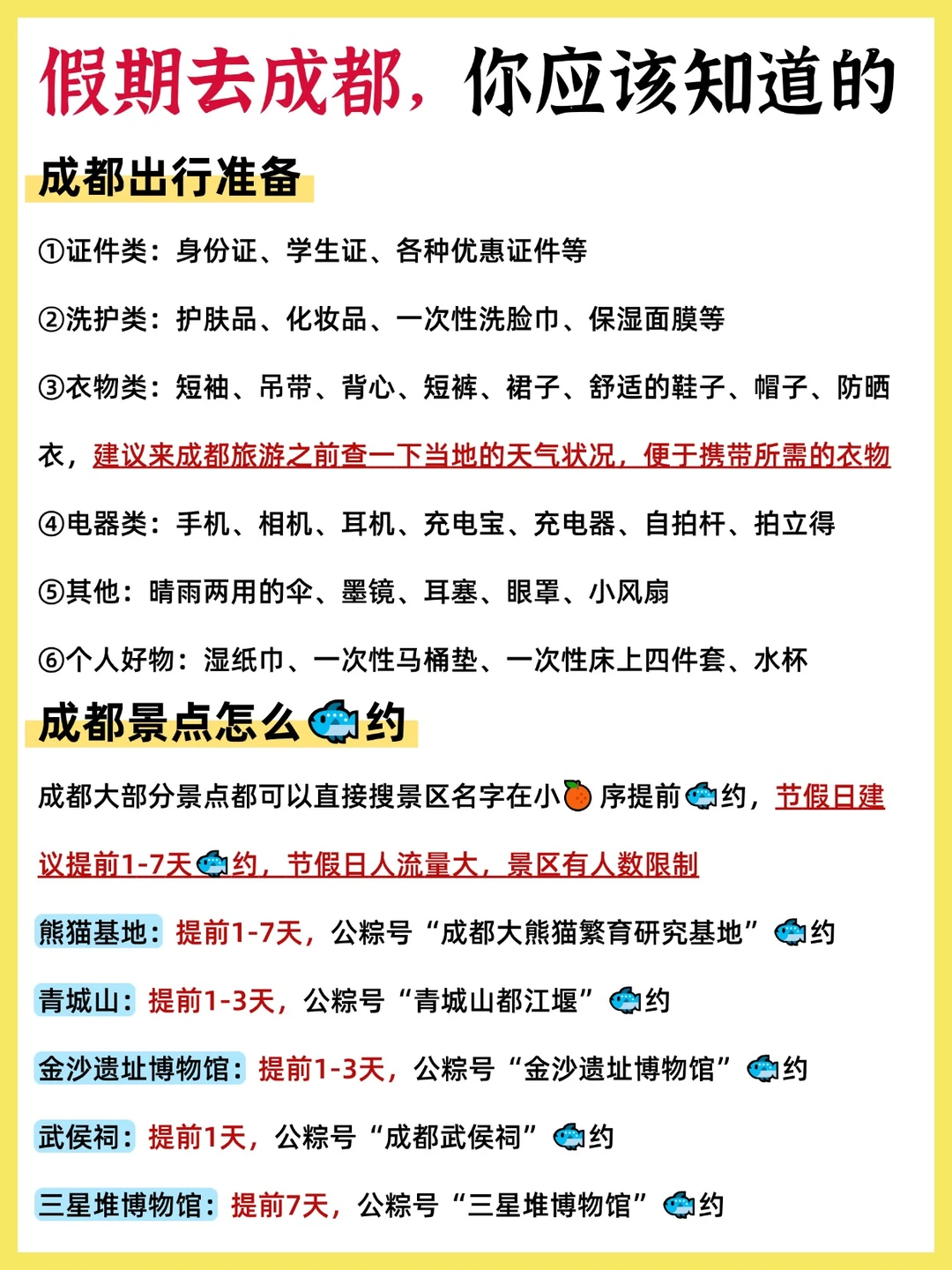 假期去成都，你应该知道的

成都出行准备

①证件类：身份证、学生证、各种优惠证件等

②洗护类：护肤品、化妆品、一次性洗脸巾、保湿面膜等

③衣物类：短袖、吊带、背心、短裤、裙子、舒适的鞋子、帽子、防晒衣，建议来成都旅游之前查一下当地的天气状况，便于携带所需的衣物

④电器类：手机、相机、耳机、充电宝、充电器、自拍杆、拍立得

⑤其他：晴雨两用的伞、墨镜、耳塞、眼罩、小风扇

⑥个人好物：湿纸巾、一次性马桶垫、一次性床上四件套、水杯

成都景点怎么🐟约

成都大部分景点都可以直接搜景区名字在小🍊序提前🐟约，节假日建议提前1-7天🐟约，节假日人流量大，景区有人数限制

熊猫基地：提前1-7天，公粽号“成都大熊猫繁育研究基地”🐟约

青城山：提前1-3天，公粽号“青城山都江堰”🐟约

金沙遗址博物馆：提前1-3天，公粽号“金沙遗址博物馆”🐟约

武侯祠：提前1天，公粽号“成都武侯祠”🐟约

三星堆博物馆：提前7天，公粽号“三星堆博物馆”🐟约